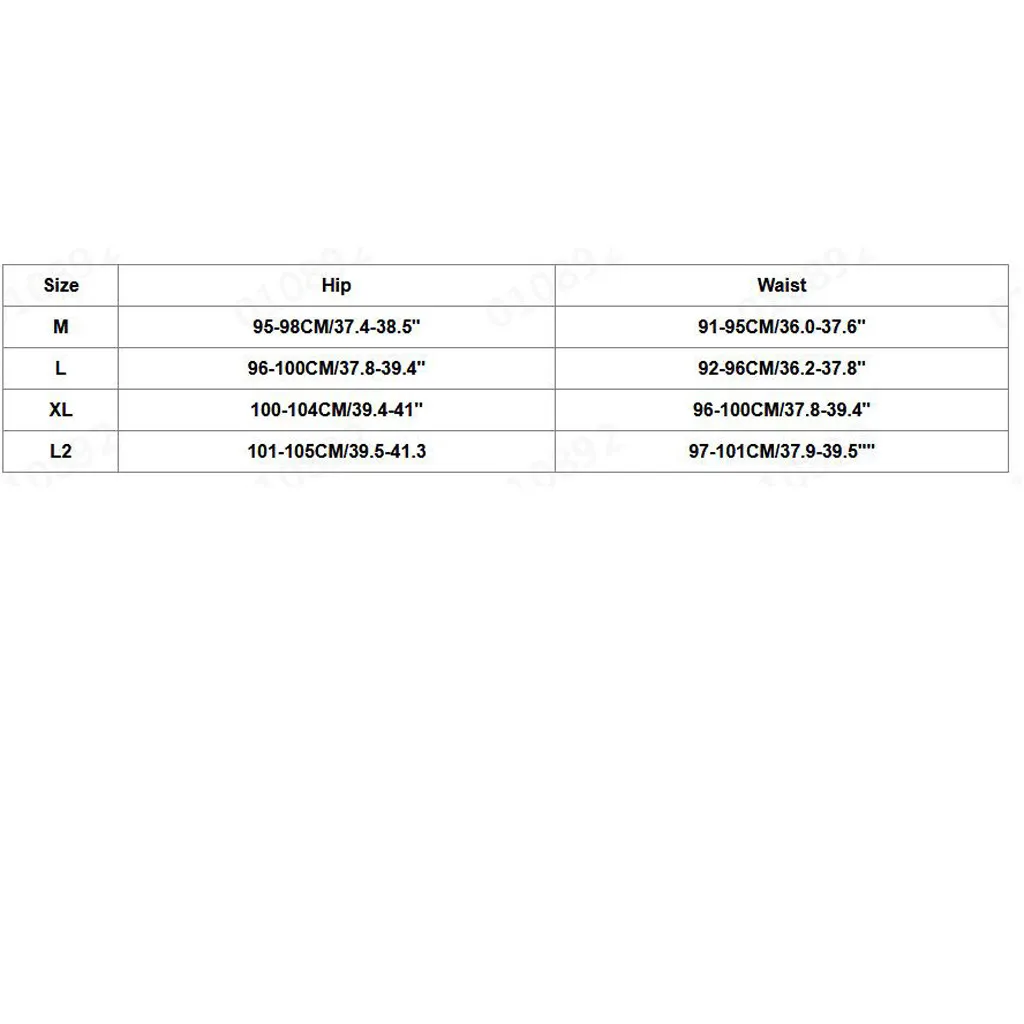 | Size | Hip | Waist |
|---|---|---|
| M | 95-98CM/37.4-38.5" | 91-95CM/36.0-37.6" |
| L | 96-100CM/37.8-39.4" | 92-96CM/36.2-37.8" |
| XL | 100-104CM/39.4-41" | 96-100CM/37.8-39.4" |
| L2 | 101-105CM/39.5-41.3 | 97-101CM/37.9-39.5"" |